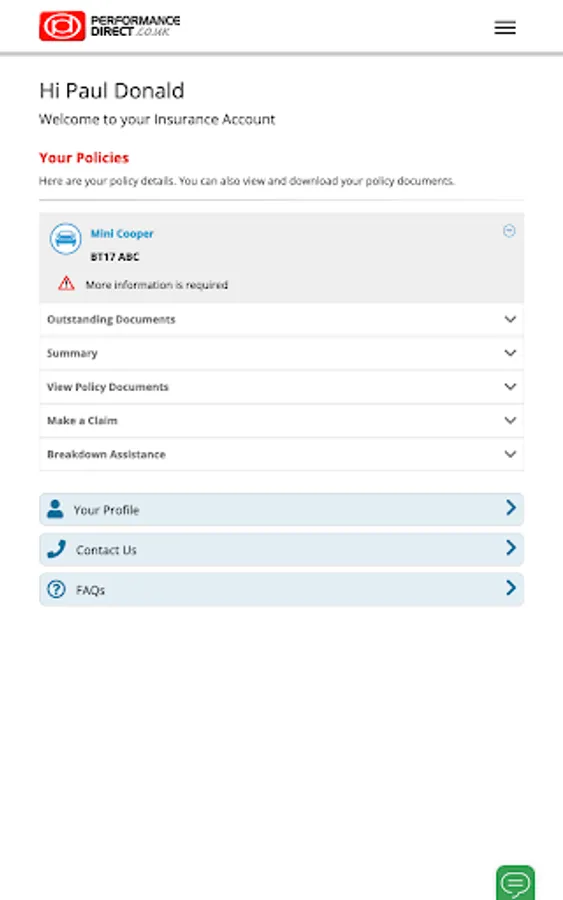 PERFORMANCE DIRECT.CO.UK

Hi Paul Donald
Welcome to your Insurance Account

Your Policies
Here are your policy details. You can also view and download your policy documents.

Mini Cooper
BT17 ABC
More information is required

Outstanding Documents
Summary
View Policy Documents
Make a Claim
Breakdown Assistance

Your Profile
Contact Us
FAQs